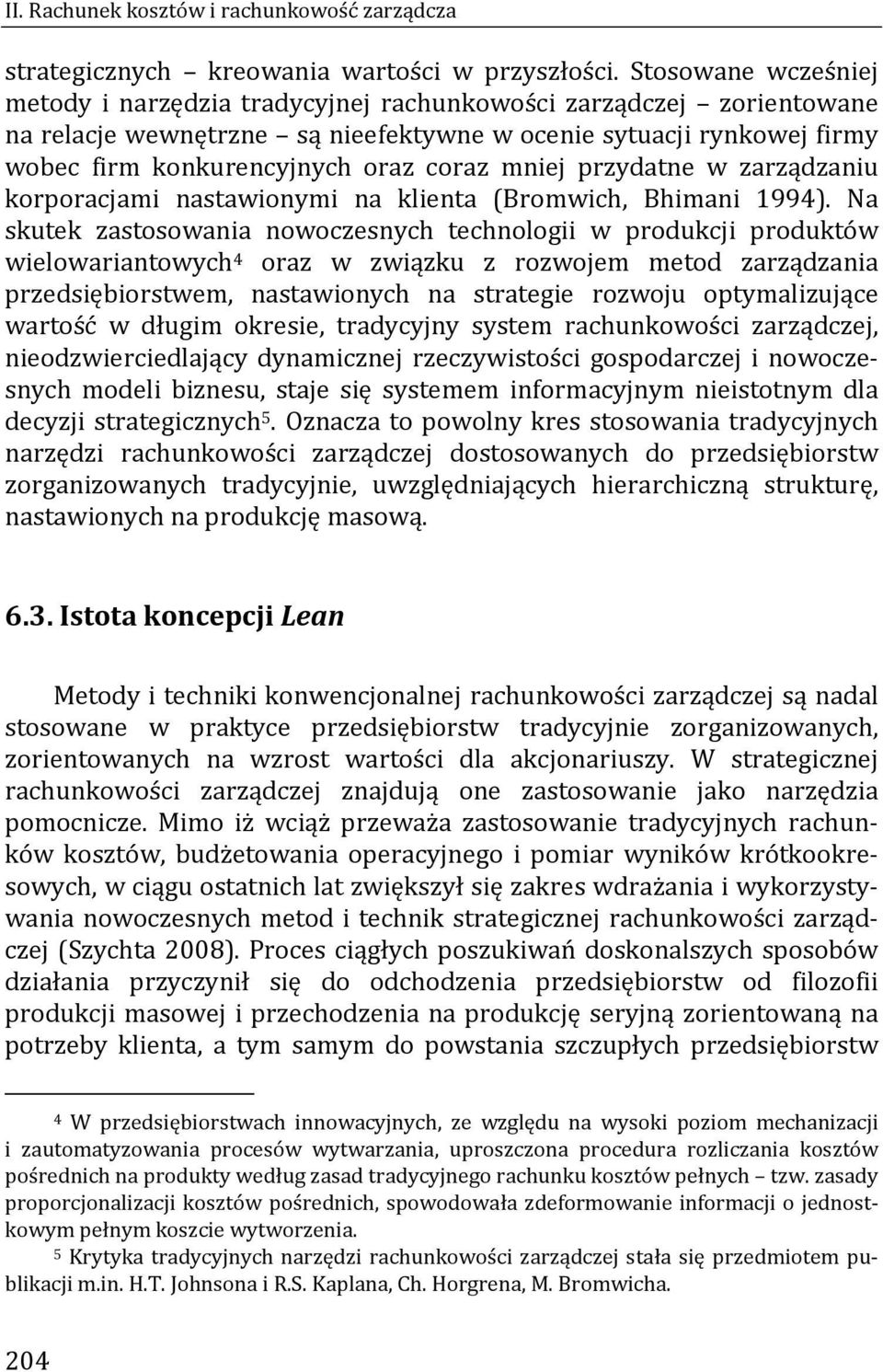 II. Rachunek kosztów i rachunkowość zarządcza

strategicznych – kreowania wartości w przyszłości. Stosowane wcześniej metody i narzędzia tradycyjnej rachunkowości zarządczej – zorientowane na relacje wewnętrzne – są nieefektywne w ocenie sytuacji rynkowej firmy wobec firm konkurencyjnych oraz coraz mniej przydatne w zarządzaniu korporacjami nastawionymi na klienta (Bromwich, Bhimani 1994). Na skutek zastosowania nowoczesnych technologii w produkcji produktów wielowariantowych$^4$ oraz w związku z rozwojem metod zarządzania przedsiębiorstwem, nastawionych na strategie rozwoju optymalizujące wartość w długim okresie, tradycyjny system rachunkowości zarządczej, nieodzwierciedlający dynamicznej rzeczywistości gospodarczej i nowoczesnych modeli biznesu, staje się systemem informacyjnym nieistotnym dla decyzji strategicznych$^5$. Oznacza to powolny kres stosowania tradycyjnych narzędzi rachunkowości zarządczej dostosowanych do przedsiębiorstw zorganizowanych tradycyjnie, uwzględniających hierarchiczną strukturę, nastawionych na produkcję masową.

6.3. Istota koncepcji Lean

Metody i techniki konwencjonalnej rachunkowości zarządczej są nadal stosowane w praktyce przedsiębiorstw tradycyjnie zorganizowanych, zorientowanych na wzrost wartości dla akcjonariuszy. W strategicznej rachunkowości zarządczej znajdują one zastosowanie jako narzędzia pomocnicze. Mimo iż wciąż przeważa zastosowanie tradycyjnych rachunków kosztów, budżetowania operacyjnego i pomiar wyników krótkookresowych, w ciągu ostatnich lat zwiększył się zakres wdrażania i wykorzystywania nowoczesnych metod i technik strategicznej rachunkowości zarządczej (Szychta 2008). Proces ciągłych poszukiwań doskonalszych sposobów działania przyczynił się do odchodzenia przedsiębiorstw od filozofii produkcji masowej i przechodzenia na produkcję seryjną zorientowaną na potrzeby klienta, a tym samym do powstania szczupłych przedsiębiorstw

$^4$ W przedsiębiorstwach innowacyjnych, ze względu na wysoki poziom mechanizacji i zautomatyzowania procesów wytwarzania, uproszczona procedura rozliczania kosztów pośrednich na produkty według zasad tradycyjnego rachunku kosztów pełnych – tzw. zasady proporcjonalizacji kosztów pośrednich, spowodowała zdeformowanie informacji o jednostkowym pełnym koszcie wytworzenia.

$^5$ Krytyka tradycyjnych narzędzi rachunkowości zarządczej stała się przedmiotem publikacji m.in. H.T. Johnsona i R.S. Kaplana, Ch. Horgrena, M. Bromwicha.

204